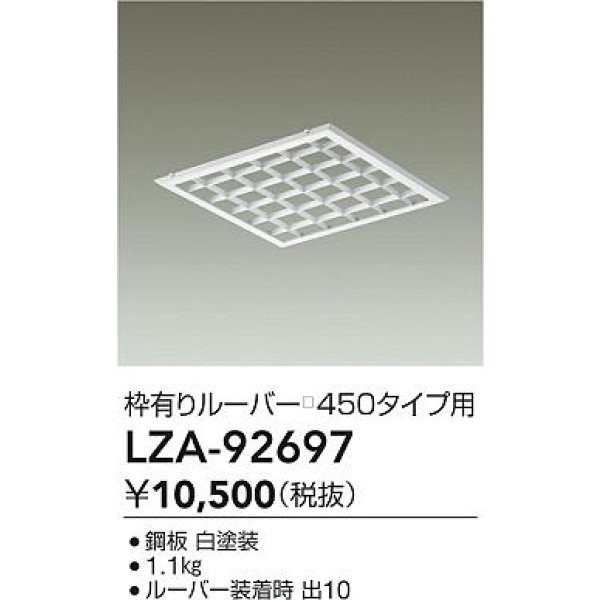 枠有りルーバー□450タイプ用

LZA-92697

¥10,500（税抜）

● 鋼板 白塗装
● 1.1kg
● ルーバー装着時 出10